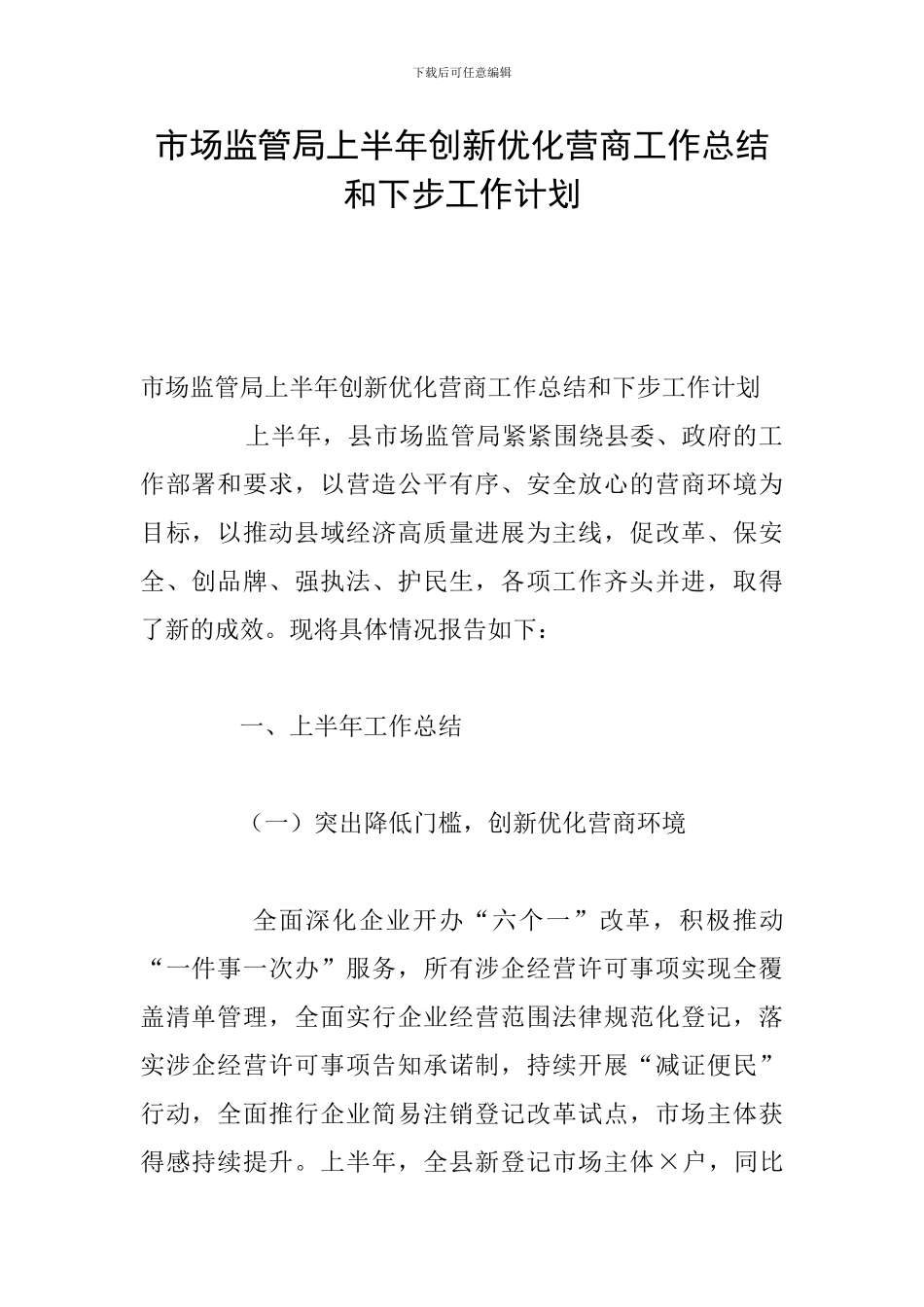 下载后可任意编辑

市场监管局上半年创新优化营商工作总结和下步工作计划

市场监管局上半年创新优化营商工作总结和下步工作计划

上半年，县市场监管局紧紧围绕县委、政府的工作部署和要求，以营造公平有序、安全放心的营商环境为目标，以推动县域经济高质量进展为主线，促改革、保安全、创品牌、强执法、护民生，各项工作齐头并进，取得了新的成效。现将具体情况报告如下：

一、上半年工作总结

（一）突出降低门槛，创新优化营商环境

全面深化企业开办“六个一”改革，积极推动“一件事一次办”服务，所有涉企经营许可事项实现全覆盖清单管理，全面实行企业经营范围法律规范化登记，落实涉企经营许可事项告知承诺制，持续开展“减证便民”行动，全面推行企业简易注销登记改革试点，市场主体获得感持续提升。上半年，全县新登记市场主体×户，同比